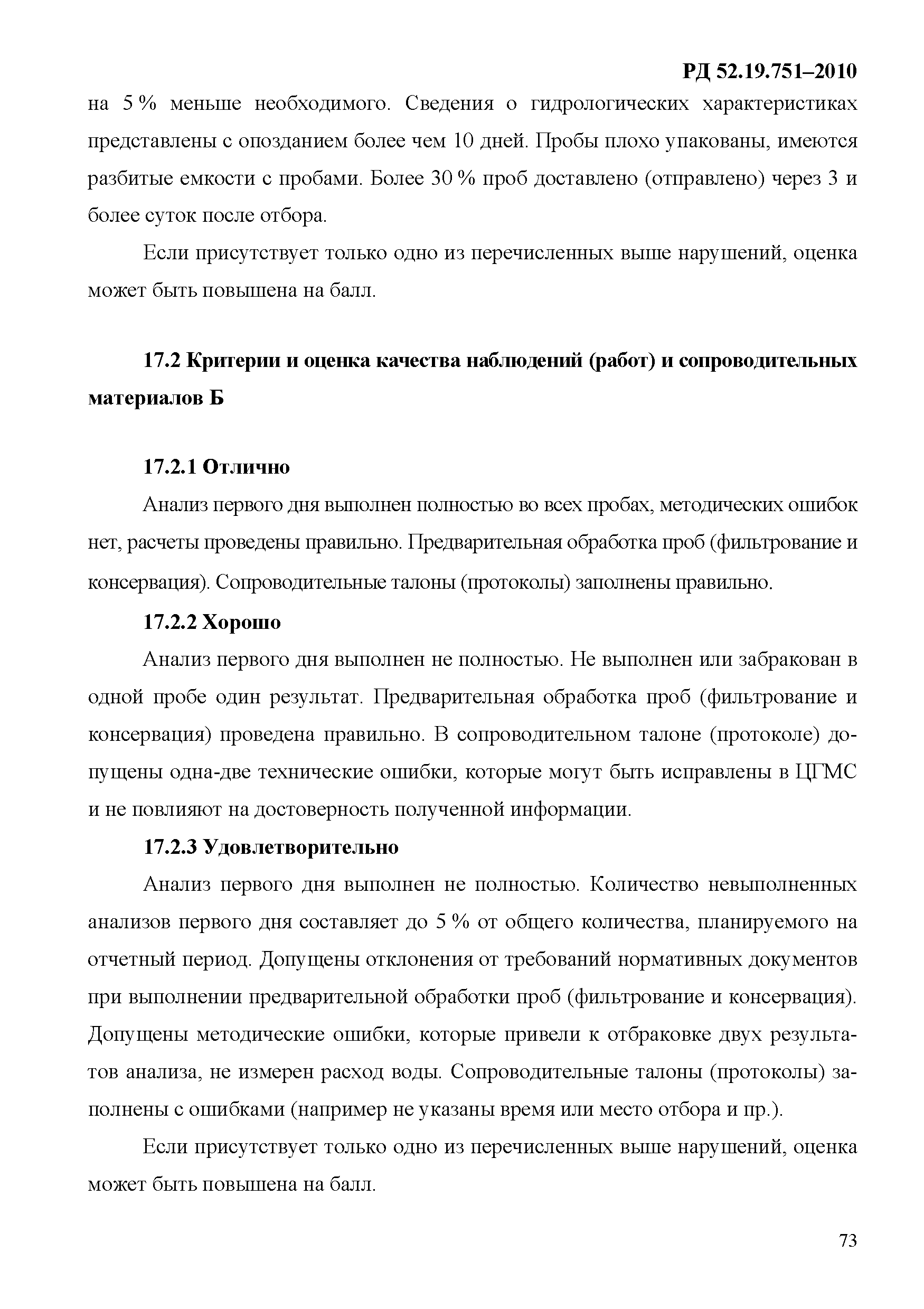 РД 52.19.751–2010

на 5 % меньше необходимого. Сведения о гидрологических характеристиках представлены с опозданием более чем 10 дней. Пробы плохо упакованы, имеются разбитые емкости с пробами. Более 30 % проб доставлено (отправлено) через 3 и более суток после отбора.

Если присутствует только одно из перечисленных выше нарушений, оценка может быть повышена на балл.

17.2 Критерии и оценка качества наблюдений (работ) и сопроводительных материалов Б

17.2.1 Отлично

Анализ первого дня выполнен полностью во всех пробах, методических ошибок нет, расчеты проведены правильно. Предварительная обработка проб (фильтрование и консервация). Сопроводительные талоны (протоколы) заполнены правильно.

17.2.2 Хорошо

Анализ первого дня выполнен не полностью. Не выполнен или забракован в одной пробе один результат. Предварительная обработка проб (фильтрование и консервация) проведена правильно. В сопроводительном талоне (протоколе) допущены одна-две технические ошибки, которые могут быть исправлены в ЦГМС и не повлияют на достоверность полученной информации.

17.2.3 Удовлетворительно

Анализ первого дня выполнен не полностью. Количество невыполненных анализов первого дня составляет до 5 % от общего количества, планируемого на отчетный период. Допущены отклонения от требований нормативных документов при выполнении предварительной обработки проб (фильтрование и консервация). Допущены методические ошибки, которые привели к отбраковке двух результатов анализа, не измерен расход воды. Сопроводительные талоны (протоколы) заполнены с ошибками (например не указаны время или место отбора и пр.).

Если присутствует только одно из перечисленных выше нарушений, оценка может быть повышена на балл.

73